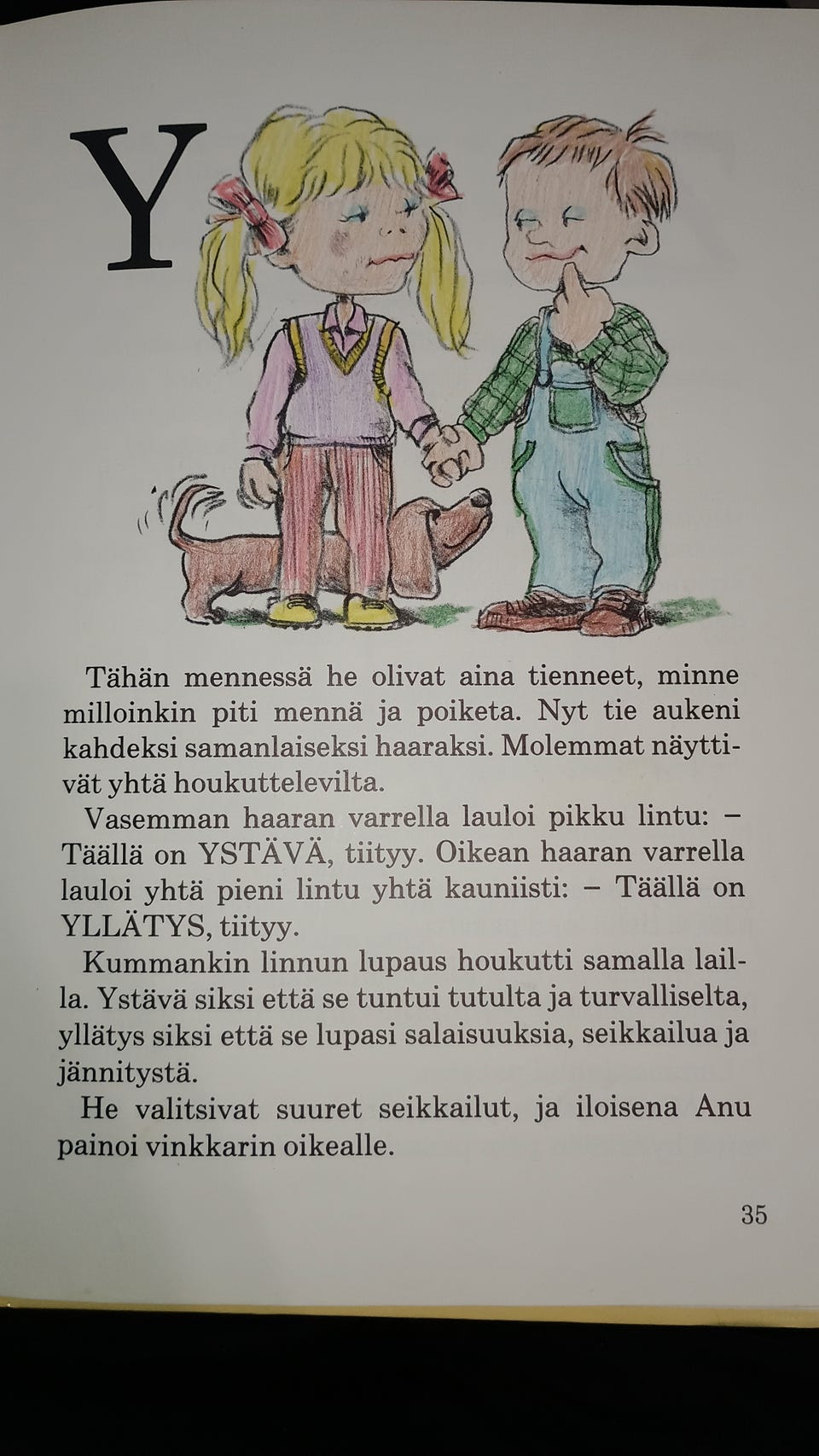 Y

Tähän mennessä he olivat aina tienneet, minne milloinkin piti mennä ja poiketa. Nyt tie aukeni kahdeksi samanlaiseksi haaraksi. Molemmat näyttivät yhtä houkuttelevilta.

Vasemman haaran varrella lauloi pikku lintu: – Täällä on YSTÄVÄ, tiityy. Oikean haaran varrella lauloi yhtä pieni lintu yhtä kauniisti: – Täällä on YLLÄTYS, tiityy.

Kummankin linnun lupaus houkutti samalla lailla. Ystävä siksi että se tuntui tutulta ja turvalliselta, yllätys siksi että se lupasi salaisuuksia, seikkailua ja jännitystä.

He valitsivat suuret seikkailut, ja iloisena Anu painoi vinkkarin oikealle.

35